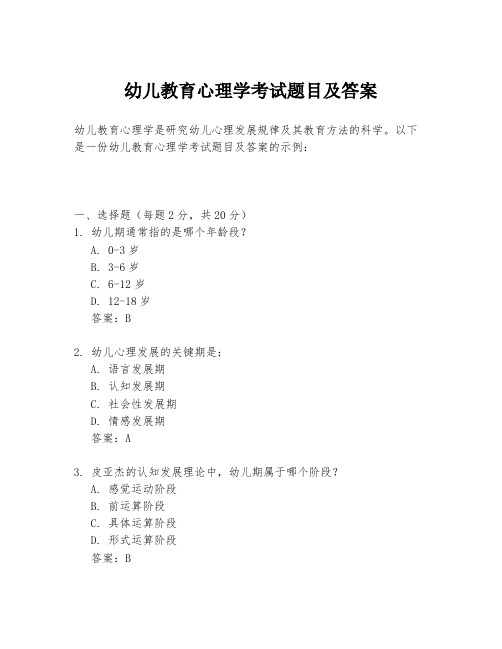 幼儿教育心理学考试题目及答案

幼儿教育心理学是研究幼儿心理发展规律及其教育方法的科学。以下是一份幼儿教育心理学考试题目及答案的示例：

一、选择题（每题 2 分，共 20 分）
1. 幼儿期通常指的是哪个年龄段？
A. 0-3 岁
B. 3-6 岁
C. 6-12 岁
D. 12-18 岁
答案：B

2. 幼儿心理发展的关键期是：
A. 语言发展期
B. 认知发展期
C. 社会性发展期
D. 情感发展期
答案：A

3. 皮亚杰的认知发展理论中，幼儿期属于哪个阶段？
A. 感觉运动阶段
B. 前运算阶段
C. 具体运算阶段
D. 形式运算阶段
答案：B